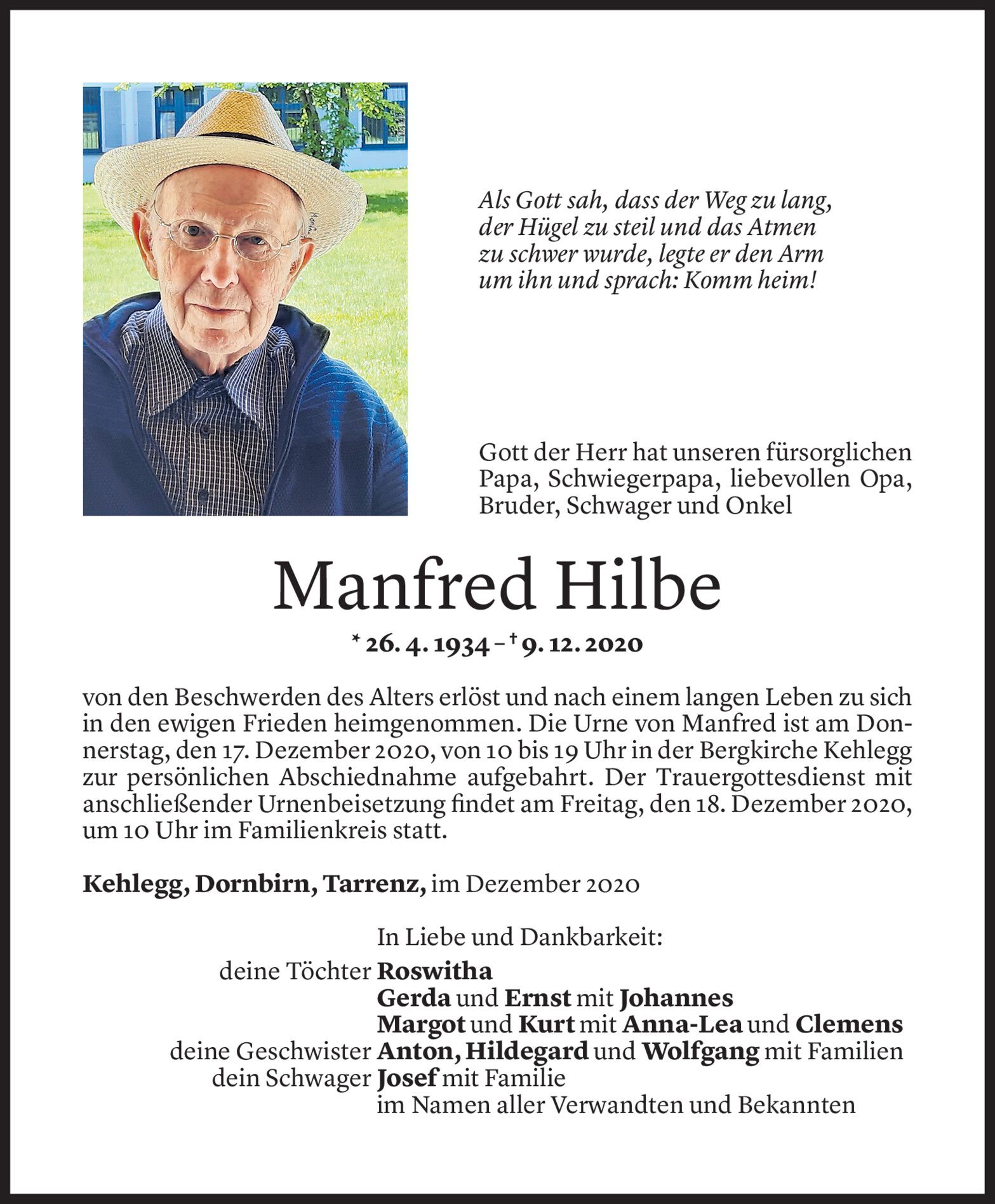 Als Gott sah, dass der Weg zu lang, der Hügel zu steil und das Atmen zu schwer wurde, legte er den Arm um ihn und sprach: Komm heim!

Gott der Herr hat unseren fürsorglichen Papa, Schwiegerpapa, liebevollen Opa, Bruder, Schwager und Onkel

Manfred Hilbe

* 26. 4. 1934 – † 9. 12. 2020

von den Beschwerden des Alters erlöst und nach einem langen Leben zu sich in den ewigen Frieden heimgenommen. Die Urne von Manfred ist am Donnerstag, den 17. Dezember 2020, von 10 bis 19 Uhr in der Bergkirche Kehlegg zur persönlichen Abschiednahme aufgebahrt. Der Trauergottesdienst mit anschließender Urnenbeisetzung findet am Freitag, den 18. Dezember 2020, um 10 Uhr im Familienkreis statt.

Kehlegg, Dornbirn, Tarrenz, im Dezember 2020

In Liebe und Dankbarkeit:
deine Töchter Roswitha
Gerda und Ernst mit Johannes
Margot und Kurt mit Anna-Lea und Clemens
deine Geschwister Anton, Hildegard und Wolfgang mit Familien
dein Schwager Josef mit Familie
im Namen aller Verwandten und Bekannten